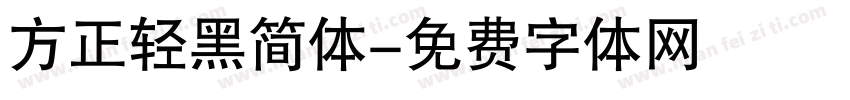 方正轻黑简体-免费字体网

www.mian fei zi ti.com